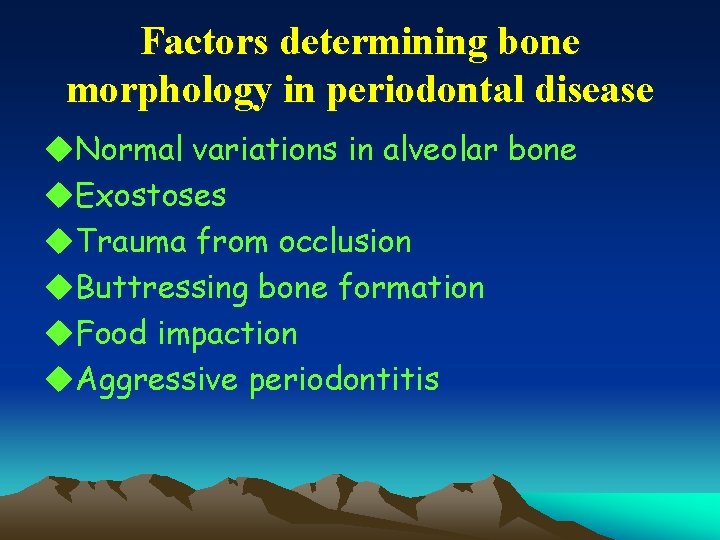 Factors determining bone morphology in periodontal disease

◆Normal variations in alveolar bone
◆Exostoses
◆Trauma from occlusion
◆Buttressing bone formation
◆Food impaction
◆Aggressive periodontitis